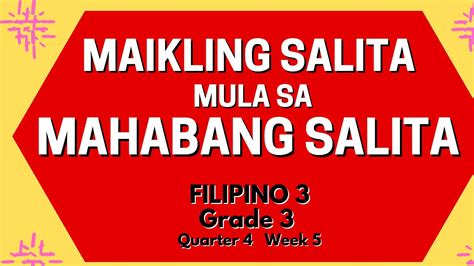 MAIKLING SALITA
MULA SA
MAHABANG SALITA

FILIPINO 3
Grade 3
Quarter 4 Week 5